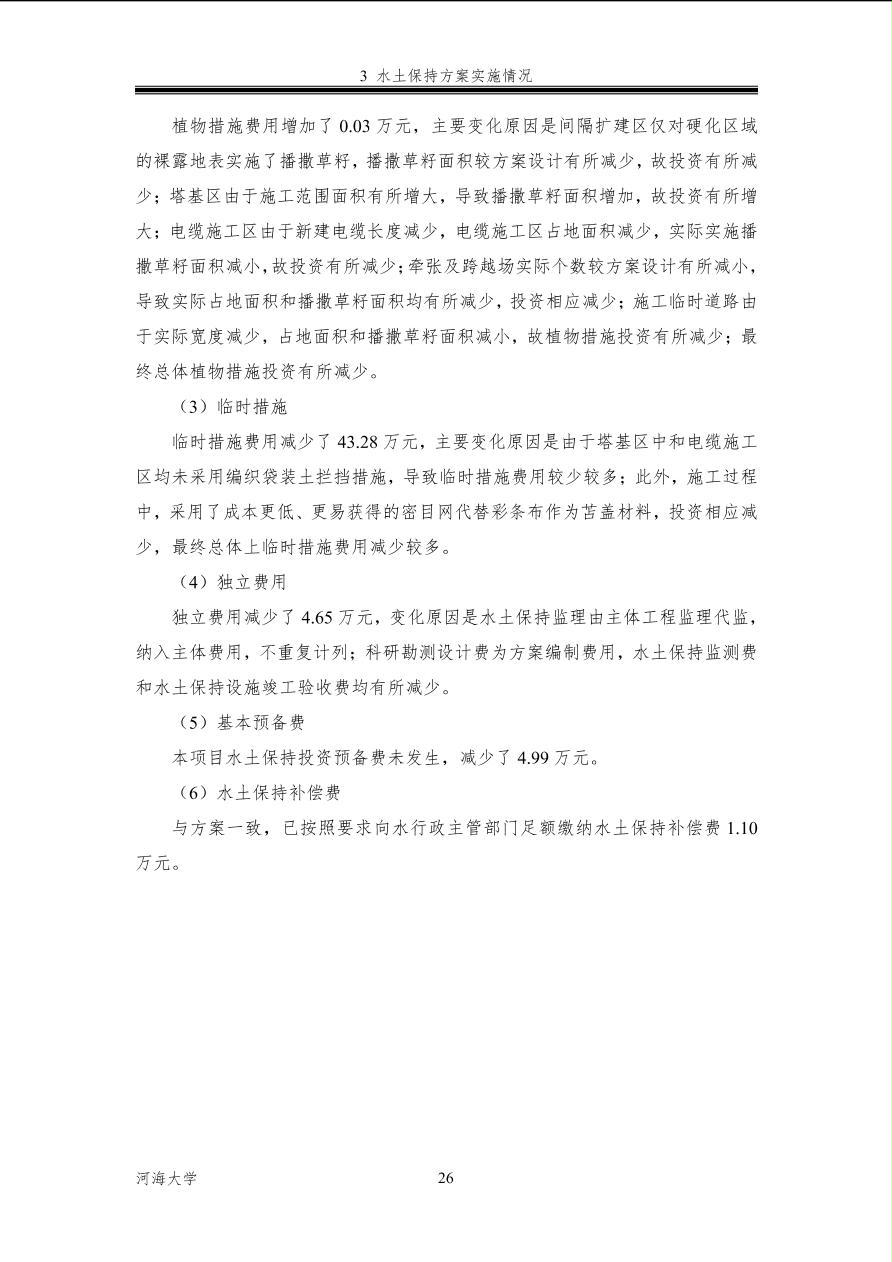 3 水土保持方案实施情况

植物措施费用增加了 0.03 万元，主要变化原因是间隔扩建区仅对硬化区域的裸露地表实施了播撒草籽，播撒草籽面积较方案设计有所减少，故投资有所减少；塔基区由于施工范围面积有所增大，导致播撒草籽面积增加，故投资有所增大；电缆施工区由于新建电缆长度减少，电缆施工区占地面积减少，实际实施播撒草籽面积减小，故投资有所减少；牵张及跨越场实际个数较方案设计有所减小，导致实际占地面积和播撒草籽面积均有所减少，投资相应减少；施工临时道路由于实际宽度减少，占地面积和播撒草籽面积减小，故植物措施投资有所减少；最终总体植物措施投资有所减少。

（3）临时措施

临时措施费用减少了 43.28 万元，主要变化原因是由于塔基区中和电缆施工区均未采用编织袋装土拦挡措施，导致临时措施费用较少较多；此外，施工过程中，采用了成本更低、更易获得的密目网代替彩条布作为苫盖材料，投资相应减少，最终总体上临时措施费用减少较多。

（4）独立费用

独立费用减少了 4.65 万元，变化原因是水土保持监理由主体工程监理代监，纳入主体费用，不重复计列；科研勘测设计费为方案编制费用，水土保持监测费和水土保持设施竣工验收费均有所减少。

（5）基本预备费

本项目水土保持投资预备费未发生，减少了 4.99 万元。

（6）水土保持补偿费

与方案一致，已按照要求向水行政主管部门足额缴纳水土保持补偿费 1.10 万元。

河海大学 26